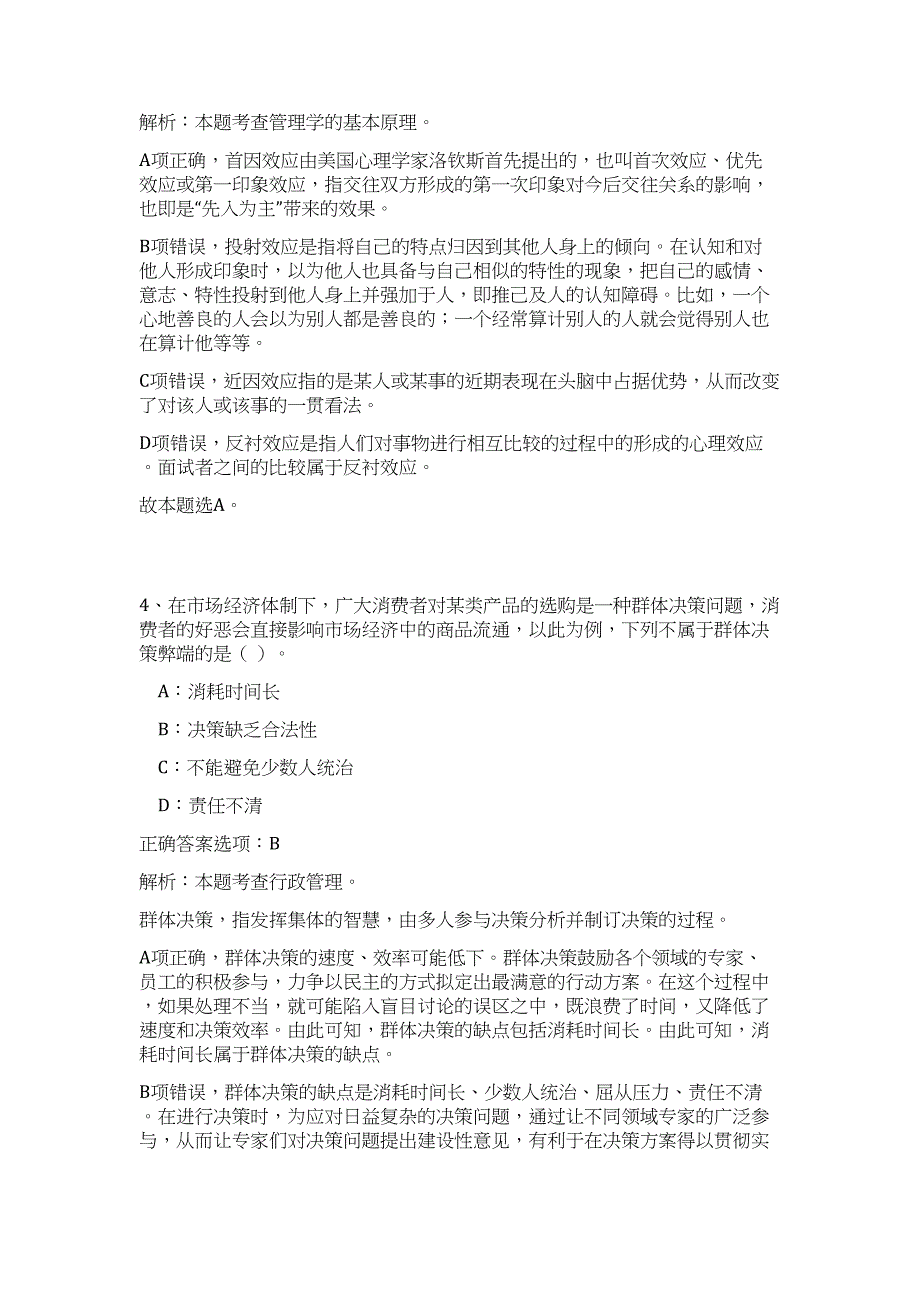 解析：本题考查管理学的基本原理。

A项正确，首因效应由美国心理学家洛钦斯首先提出的，也叫首次效应、优先效应或第一印象效应，指交往双方形成的第一次印象对今后交往关系的影响，也即是“先入为主”带来的效果。

B项错误，投射效应是指将自己的特点归因到其他人身上的倾向。在认知和对他人形成印象时，以为他人也具备与自己相似的特性的现象，把自己的感情、意志、特性投射到他人身上并强加于人，即推己及人的认知障碍。比如，一个心地善良的人会以为别人都是善良的；一个经常算计别人的人就会觉得别人也在算计他等等。

C项错误，近因效应指的是某人或某事的近期表现在头脑中占据优势，从而改变了对该人或该事的一贯看法。

D项错误，反衬效应是指人们对事物进行相互比较的过程中的形成的心理效应。面试者之间的比较属于反衬效应。

故本题选A。

4、在市场经济体制下，广大消费者对某类产品的选购是一种群体决策问题，消费者的好恶会直接影响市场经济中的商品流通，以此为例，下列不属于群体决策弊端的是（ ）。

A：消耗时间长

B：决策缺乏合法性

C：不能避免少数人统治

D：责任不清

正确答案选项：B

解析：本题考查行政管理。

群体决策，指发挥集体的智慧，由多人参与决策分析并制订决策的过程。

A项正确，群体决策的速度、效率可能低下。群体决策鼓励各个领域的专家、员工的积极参与，力争以民主的方式拟定出最满意的行动方案。在这个过程中，如果处理不当，就可能陷入盲目讨论的误区之中，既浪费了时间，又降低了速度和决策效率。由此可知，群体决策的缺点包括消耗时间长。由此可知，消耗时间长属于群体决策的缺点。

B项错误，群体决策的缺点是消耗时间长、少数人统治、屈从压力、责任不清。在进行决策时，为应对日益复杂的决策问题，通过让不同领域专家的广泛参与，从而让专家们对决策问题提出建设性意见，有利于在决策方案得以贯彻实